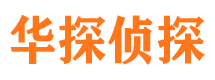 华探侦探